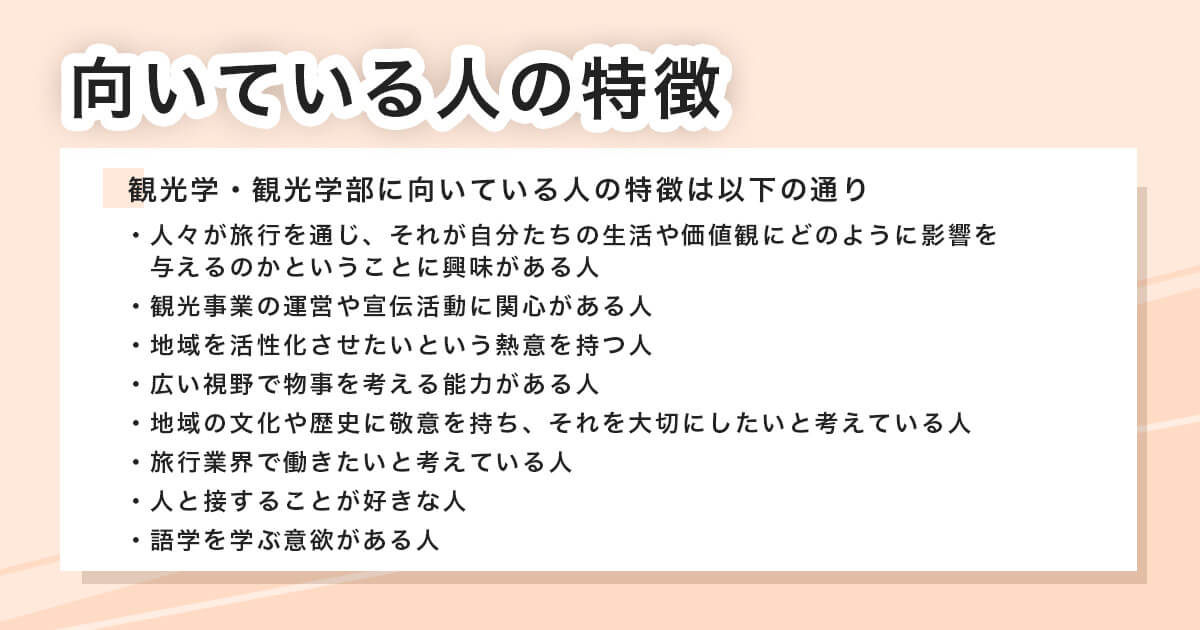 向いている人の特徴

観光学・観光学部に向いている人の特徴は以下の通り

・人々が旅行を通じ、それが自分たちの生活や価値観にどのように影響を与えるのかということに興味がある人
・観光事業の運営や宣伝活動に関心がある人
・地域を活性化させたいという熱意を持つ人
・広い視野で物事を考える能力がある人
・地域の文化や歴史に敬意を持ち、それを大切にしたいと考えている人
・旅行業界で働きたいと考えている人
・人と接することが好きな人
・語学を学ぶ意欲がある人